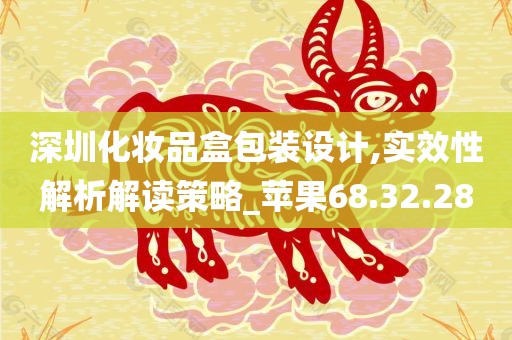 深圳化妆品盒包装设计,实效性解析解读策略_苹果68.32.28